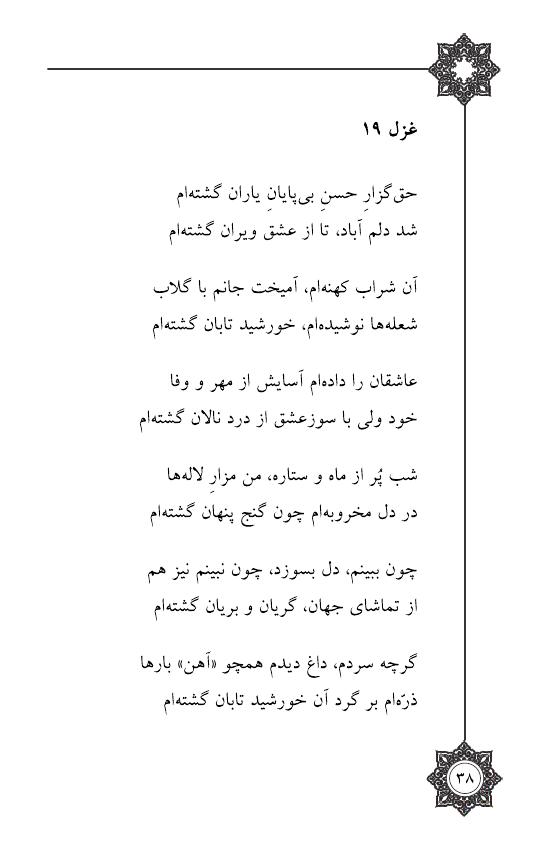 غزل ۱۹

حق‌گزارِ حسنِ بی‌پایانِ یاران گشته‌ام
شد دلم آباد، تا از عشق ویران گشته‌ام

آن شراب کهنه‌ام، آمیخت جانم با گلاب
شعله‌ها نوشیده‌ام، خورشید تابان گشته‌ام

عاشقان را داده‌ام آسایش از مهر و وفا
خود ولی با سوزعشق از درد نالان گشته‌ام

شب پُر از ماه و ستاره، من مزارِ لاله‌ها
در دل مخروبه‌ام چون گنج پنهان گشته‌ام

چون ببینم، دل بسوزد، چون نبینم نیز هم
از تماشای جهان، گریان و بریان گشته‌ام

گرچه سردم، داغ دیدم همچو «آهن» بارها
ذرّه‌ام بر گرد آن خورشید تابان گشته‌ام

۳۸